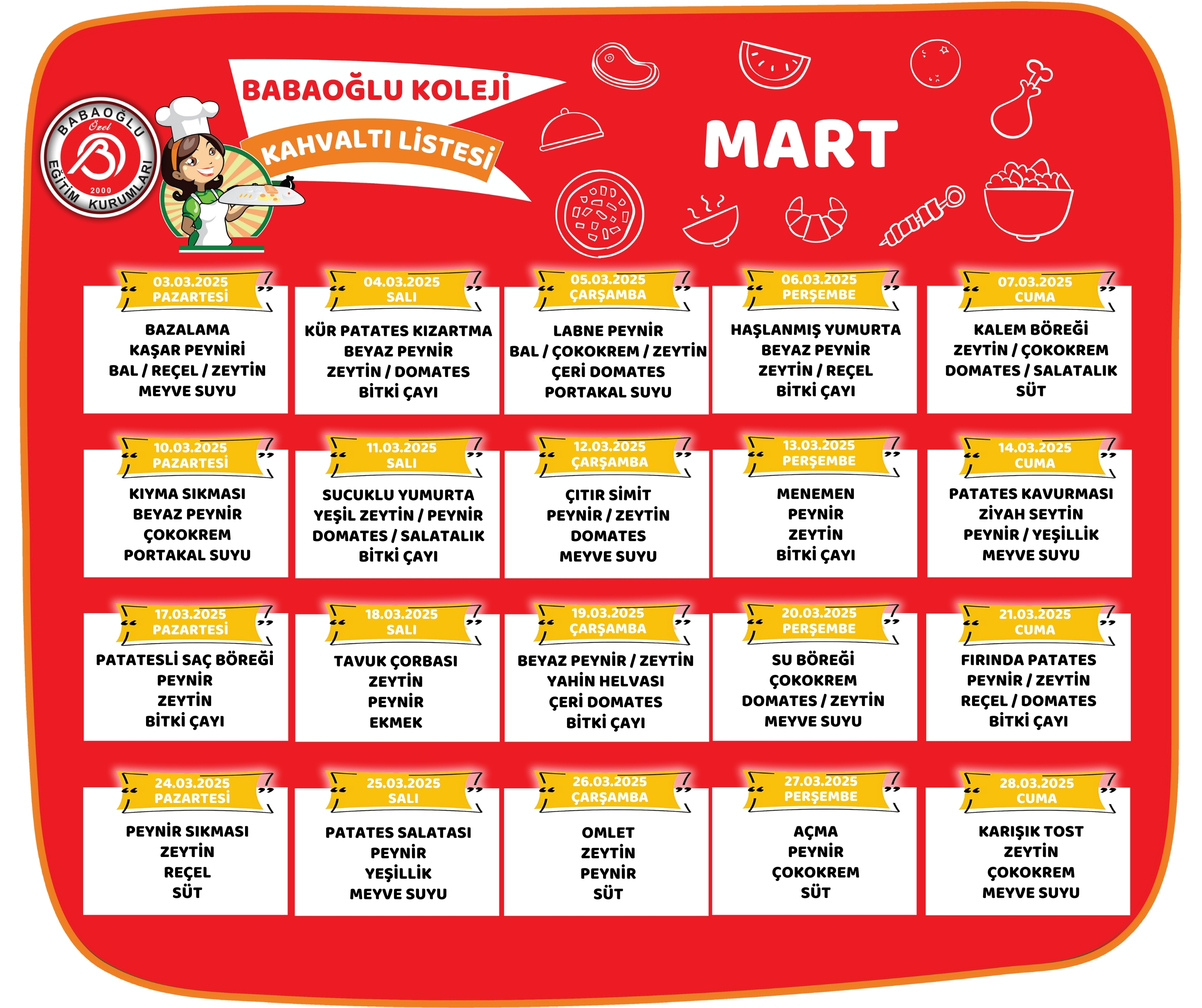 BABAOĞLU Özel EĞİTİM KURUMLARI 2000

BABAOĞLU KOLEJİ
KAHVALTI LİSTESİ

MART

03.03.2025
PAZARTESİ
BAZALAMA
KAŞAR PEYNİRİ
BAL / REÇEL / ZEYTİN
MEYVE SUYU

04.03.2025
SALI
KÜR PATATES KIZARTMA
BEYAZ PEYNİR
ZEYTİN / DOMATES
BİTKİ ÇAYI

05.03.2025
ÇARŞAMBA
LABNE PEYNİR
BAL / ÇOKOKREM / ZEYTİN
ÇERİ DOMATES
PORTAKAL SUYU

06.03.2025
PERŞEMBE
HAŞLANMIŞ YUMURTA
BEYAZ PEYNİR
ZEYTİN / REÇEL
BİTKİ ÇAYI

07.03.2025
CUMA
KALEM BÖREĞİ
ZEYTİN / ÇOKOKREM
DOMATES / SALATALIK
SÜT

10.03.2025
PAZARTESİ
KIYMA SIKMASI
BEYAZ PEYNİR
ÇOKOKREM
PORTAKAL SUYU

11.03.2025
SALI
SUCUKLU YUMURTA
YEŞİL ZEYTİN / PEYNİR
DOMATES / SALATALIK
BİTKİ ÇAYI

12.03.2025
ÇARŞAMBA
ÇITIR SİMİT
PEYNİR / ZEYTİN
DOMATES
MEYVE SUYU

13.03.2025
PERŞEMBE
MENEMEN
PEYNİR
ZEYTİN
BİTKİ ÇAYI

14.03.2025
CUMA
PATATES KAVURMASI
ZİYAH SEYTİN
PEYNİR / YEŞİLLİK
MEYVE SUYU

17.03.2025
PAZARTESİ
PATATESLİ SAÇ BÖREĞİ
PEYNİR
ZEYTİN
BİTKİ ÇAYI

18.03.2025
SALI
TAVUK ÇORBASI
ZEYTİN
PEYNİR
EKMEK

19.03.2025
ÇARŞAMBA
BEYAZ PEYNİR / ZEYTİN
YAHİN HELVASI
ÇERİ DOMATES
BİTKİ ÇAYI

20.03.2025
PERŞEMBE
SU BÖREĞİ
ÇOKOKREM
DOMATES / ZEYTİN
MEYVE SUYU

21.03.2025
CUMA
FIRINDA PATATES
PEYNİR / ZEYTİN
REÇEL / DOMATES
BİTKİ ÇAYI

24.03.2025
PAZARTESİ
PEYNİR SIKMASI
ZEYTİN
REÇEL
SÜT

25.03.2025
SALI
PATATES SALATASI
PEYNİR
YEŞİLLİK
MEYVE SUYU

26.03.2025
ÇARŞAMBA
OMLET
ZEYTİN
PEYNİR
SÜT

27.03.2025
PERŞEMBE
AÇMA
PEYNİR
ÇOKOKREM
SÜT

28.03.2025
CUMA
KARIŞIK TOST
ZEYTİN
ÇOKOKREM
MEYVE SUYU